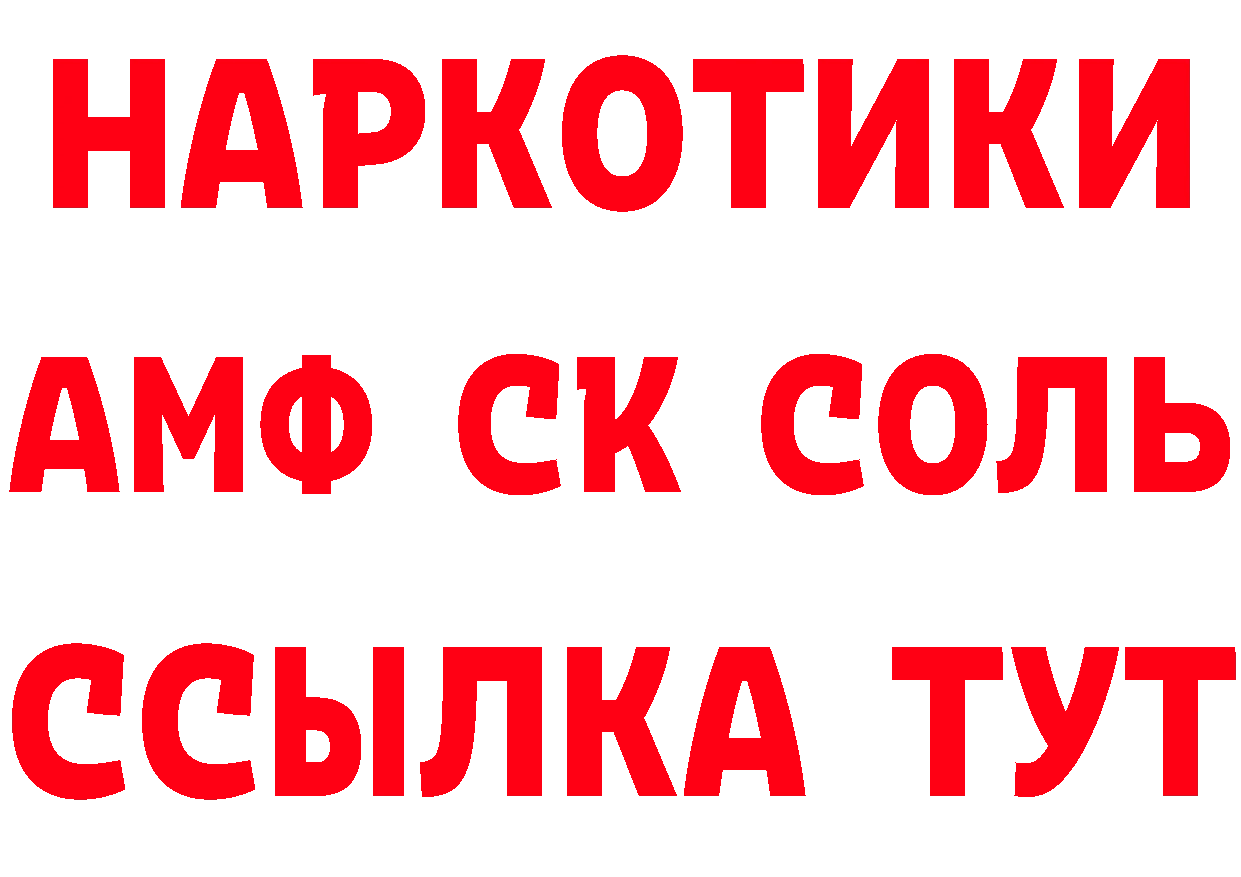 НАРКОТИКИ

АМФ СК СОЛЬ

ССЫЛКА ТУТ